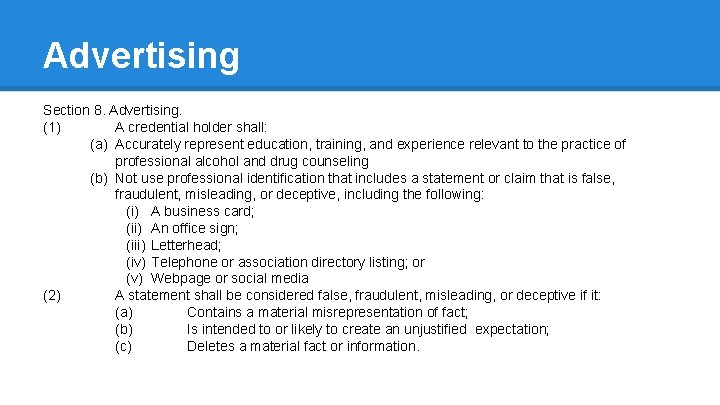 Advertising

Section 8. Advertising.
(1) A credential holder shall:
(a) Accurately represent education, training, and experience relevant to the practice of professional alcohol and drug counseling
(b) Not use professional identification that includes a statement or claim that is false, fraudulent, misleading, or deceptive, including the following:
(i) A business card;
(ii) An office sign;
(iii) Letterhead;
(iv) Telephone or association directory listing; or
(v) Webpage or social media
(2) A statement shall be considered false, fraudulent, misleading, or deceptive if it:
(a) Contains a material misrepresentation of fact;
(b) Is intended to or likely to create an unjustified expectation;
(c) Deletes a material fact or information.